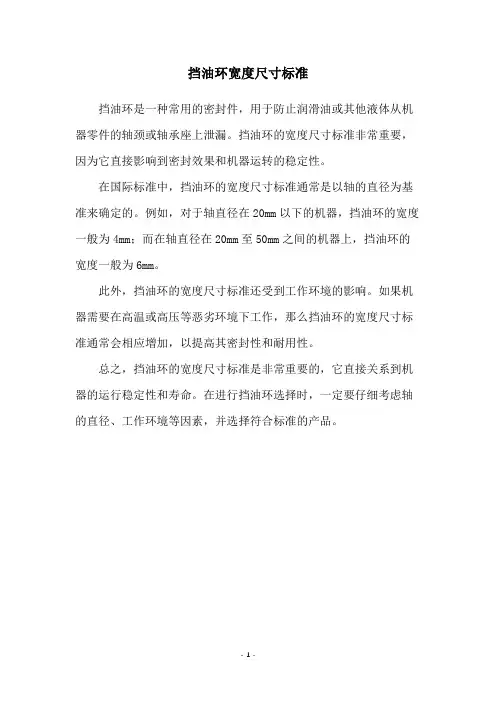 挡油环宽度尺寸标准

挡油环是一种常用的密封件，用于防止润滑油或其他液体从机器零件的轴颈或轴承座上泄漏。挡油环的宽度尺寸标准非常重要，因为它直接影响到密封效果和机器运转的稳定性。

在国际标准中，挡油环的宽度尺寸标准通常是以轴的直径为基准来确定的。例如，对于轴直径在 20mm 以下的机器，挡油环的宽度一般为 4mm；而在轴直径在 20mm 至 50mm 之间的机器上，挡油环的宽度一般为 6mm。

此外，挡油环的宽度尺寸标准还受到工作环境的影响。如果机器需要在高温或高压等恶劣环境下工作，那么挡油环的宽度尺寸标准通常会相应增加，以提高其密封性和耐用性。

总之，挡油环的宽度尺寸标准是非常重要的，它直接关系到机器的运行稳定性和寿命。在进行挡油环选择时，一定要仔细考虑轴的直径、工作环境等因素，并选择符合标准的产品。

- 1 -